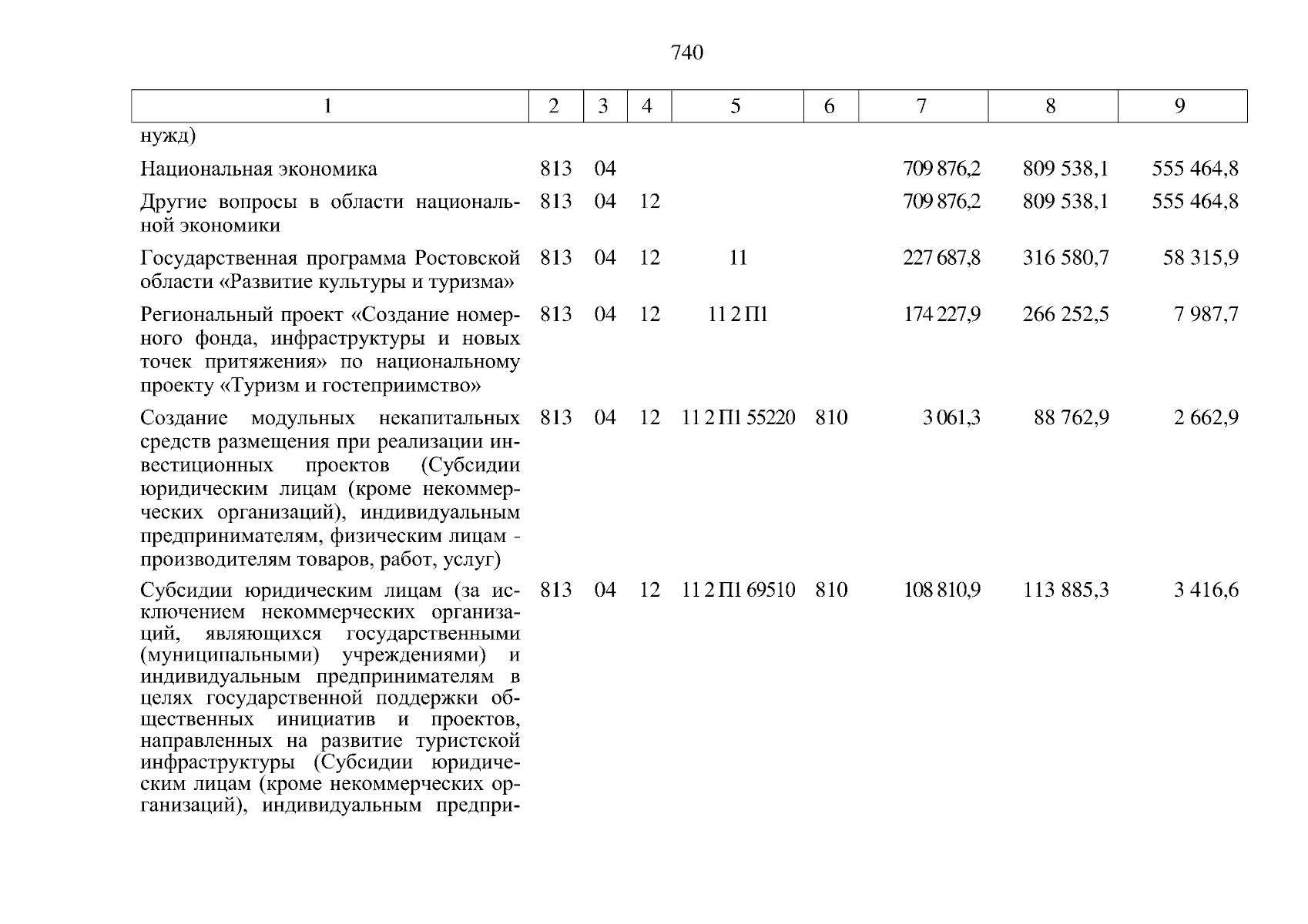 740

| 1 | 2 | 3 | 4 | 5 | 6 | 7 | 8 | 9 |
|---|---|---|---|---|---|---|---|---|
| нужд) | | | | | | | | |
| Национальная экономика | 813 | 04 | | | | 709 876,2 | 809 538,1 | 555 464,8 |
| Другие вопросы в области национальной экономики | 813 | 04 | 12 | | | 709 876,2 | 809 538,1 | 555 464,8 |
| Государственная программа Ростовской области «Развитие культуры и туризма» | 813 | 04 | 12 | 11 | | 227 687,8 | 316 580,7 | 58 315,9 |
| Региональный проект «Создание номерного фонда, инфраструктуры и новых точек притяжения» по национальному проекту «Туризм и гостеприимство» | 813 | 04 | 12 | 11 2 П1 | | 174 227,9 | 266 252,5 | 7 987,7 |
| Создание модульных некапитальных средств размещения при реализации инвестиционных проектов (Субсидии юридическим лицам (кроме некоммерческих организаций), индивидуальным предпринимателям, физическим лицам - производителям товаров, работ, услуг) | 813 | 04 | 12 | 11 2 П1 55220 | 810 | 3 061,3 | 88 762,9 | 2 662,9 |
| Субсидии юридическим лицам (за исключением некоммерческих организаций, являющихся государственными (муниципальными) учреждениями) и индивидуальным предпринимателям в целях государственной поддержки общественных инициатив и проектов, направленных на развитие туристской инфраструктуры (Субсидии юридическим лицам (кроме некоммерческих организаций), индивидуальным предпри- | 813 | 04 | 12 | 11 2 П1 69510 | 810 | 108 810,9 | 113 885,3 | 3 416,6 |